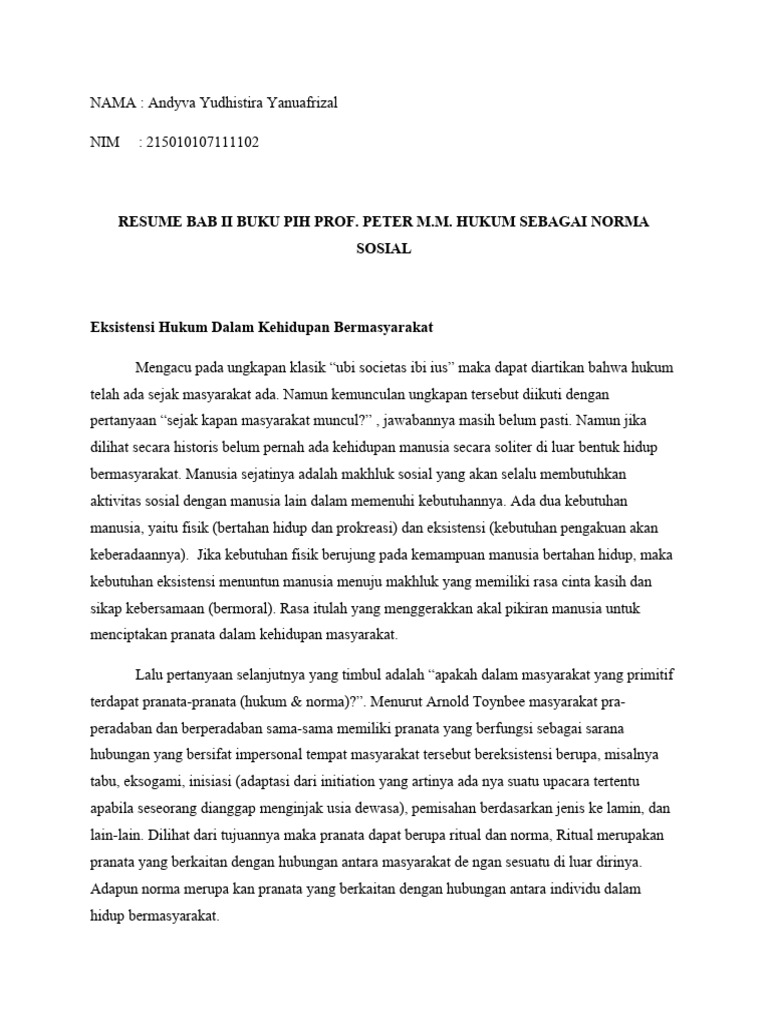 NAMA : Andyva Yudhistira Yanuafrizal

NIM : 215010107111102

RESUME BAB II BUKU PIH PROF. PETER M.M. HUKUM SEBAGAI NORMA SOSIAL

Eksistensi Hukum Dalam Kehidupan Bermasyarakat

Mengacu pada ungkapan klasik “ubi societas ibi ius” maka dapat diartikan bahwa hukum telah ada sejak masyarakat ada. Namun kemunculan ungkapan tersebut diikuti dengan pertanyaan “sejak kapan masyarakat muncul?” , jawabannya masih belum pasti. Namun jika dilihat secara historis belum pernah ada kehidupan manusia secara soliter di luar bentuk hidup bermasyarakat. Manusia sejatinya adalah makhluk sosial yang akan selalu membutuhkan aktivitas sosial dengan manusia lain dalam memenuhi kebutuhannya. Ada dua kebutuhan manusia, yaitu fisik (bertahan hidup dan prokreasi) dan eksistensi (kebutuhan pengakuan akan keberadaannya). Jika kebutuhan fisik berujung pada kemampuan manusia bertahan hidup, maka kebutuhan eksistensi menuntun manusia menuju makhluk yang memiliki rasa cinta kasih dan sikap kebersamaan (bermoral). Rasa itulah yang menggerakkan akal pikiran manusia untuk menciptakan pranata dalam kehidupan masyarakat.

Lalu pertanyaan selanjutnya yang timbul adalah “apakah dalam masyarakat yang primitif terdapat pranata-pranata (hukum & norma)?”. Menurut Arnold Toynbee masyarakat pra-peradaban dan berperadaban sama-sama memiliki pranata yang berfungsi sebagai sarana hubungan yang bersifat impersonal tempat masyarakat tersebut bereksistensi berupa, misalnya tabu, eksogami, inisiasi (adaptasi dari initiation yang artinya ada nya suatu upacara tertentu apabila seseorang dianggap menginjak usia dewasa), pemisahan berdasarkan jenis ke lamin, dan lain-lain. Dilihat dari tujuannya maka pranata dapat berupa ritual dan norma, Ritual merupakan pranata yang berkaitan dengan hubungan antara masyarakat de ngan sesuatu di luar dirinya. Adapun norma merupa kan pranata yang berkaitan dengan hubungan antara individu dalam hidup bermasyarakat.